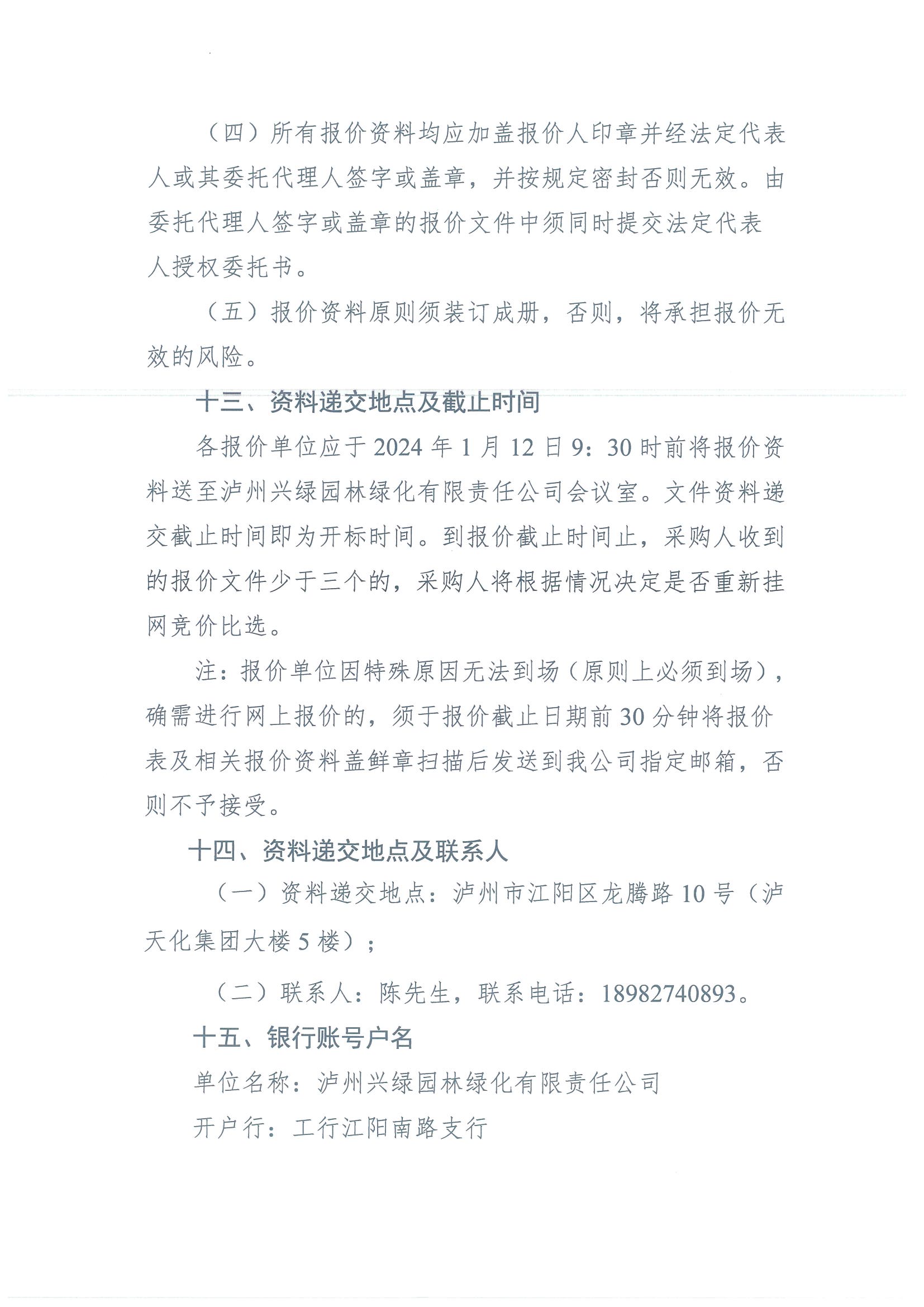 （四）所有报价资料均应加盖报价人印章并经法定代表人或其委托代理人签字或盖章，并按规定密封否则无效。由委托代理人签字或盖章的报价文件中须同时提交法定代表人授权委托书。

（五）报价资料原则须装订成册，否则，将承担报价无效的风险。

十三、资料递交地点及截止时间

各报价单位应于2024年1月12日9：30时前将报价资料送至泸州兴绿园林绿化有限责任公司会议室。文件资料递交截止时间即为开标时间。到报价截止时间止，采购人收到的报价文件少于三个的，采购人将根据情况决定是否重新挂网竞价比选。

注：报价单位因特殊原因无法到场（原则上必须到场），确需进行网上报价的，须于报价截止日期前30分钟将报价表及相关报价资料盖鲜章扫描后发送到我公司指定邮箱，否则不予接受。

十四、资料递交地点及联系人

（一）资料递交地点：泸州市江阳区龙腾路10号（泸天化集团大楼5楼）；

（二）联系人：陈先生，联系电话：18982740893。

十五、银行账号户名

单位名称：泸州兴绿园林绿化有限责任公司

开户行：工行江阳南路支行